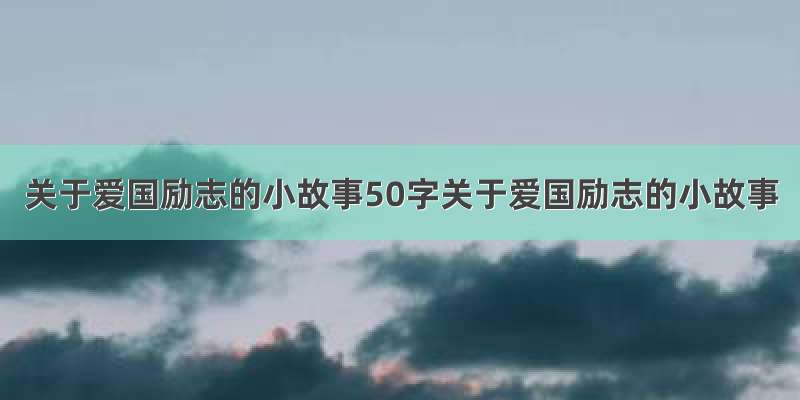 关于爱国励志的小故事50字关于爱国励志的小故事